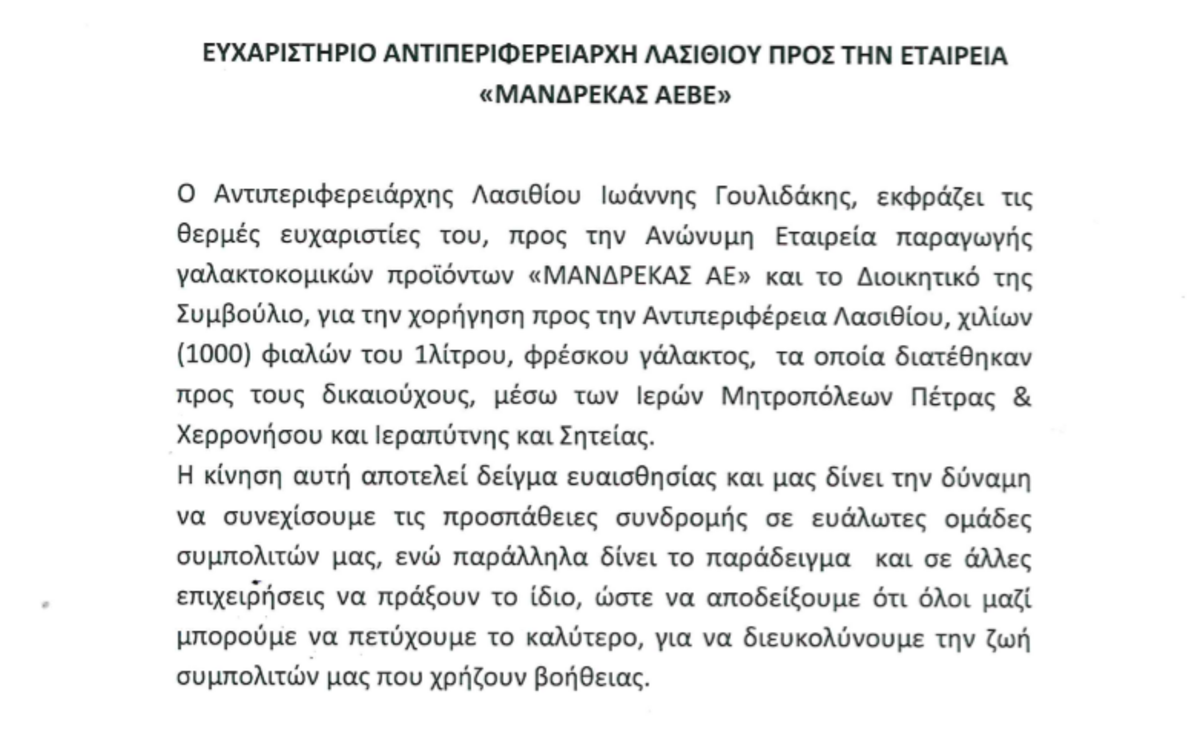 ΕΥΧΑΡΙΣΤΗΡΙΟ ΑΝΤΙΠΕΡΙΦΕΡΕΙΑΡΧΗ ΛΑΣΙΘΙΟΥ ΠΡΟΣ ΤΗΝ ΕΤΑΙΡΕΙΑ «ΜΑΝΔΡΕΚΑΣ ΑΕΒΕ»

Ο Αντιπεριφερειάρχης Λασιθίου Ιωάννης Γουλιδάκης, εκφράζει τις θερμές ευχαριστίες του, προς την Ανώνυμη Εταιρεία παραγωγής γαλακτοκομικών προϊόντων «ΜΑΝΔΡΕΚΑΣ ΑΕ» και το Διοικητικό της Συμβούλιο, για την χορήγηση προς την Αντιπεριφέρεια Λασιθίου, χιλίων (1000) φιαλών του 1λίτρου, φρέσκου γάλακτος, τα οποία διατέθηκαν προς τους δικαιούχους, μέσω των Ιερών Μητροπόλεων Πέτρας & Χερρονήσου και Ιεραπύτνης και Σητείας.
Η κίνηση αυτή αποτελεί δείγμα ευαισθησίας και μας δίνει την δύναμη να συνεχίσουμε τις προσπάθειες συνδρομής σε ευάλωτες ομάδες συμπολιτών μας, ενώ παράλληλα δίνει το παράδειγμα και σε άλλες επιχειρήσεις να πράξουν το ίδιο, ώστε να αποδείξουμε ότι όλοι μαζί μπορούμε να πετύχουμε το καλύτερο, για να διευκολύνουμε την ζωή συμπολιτών μας που χρήζουν βοήθειας.